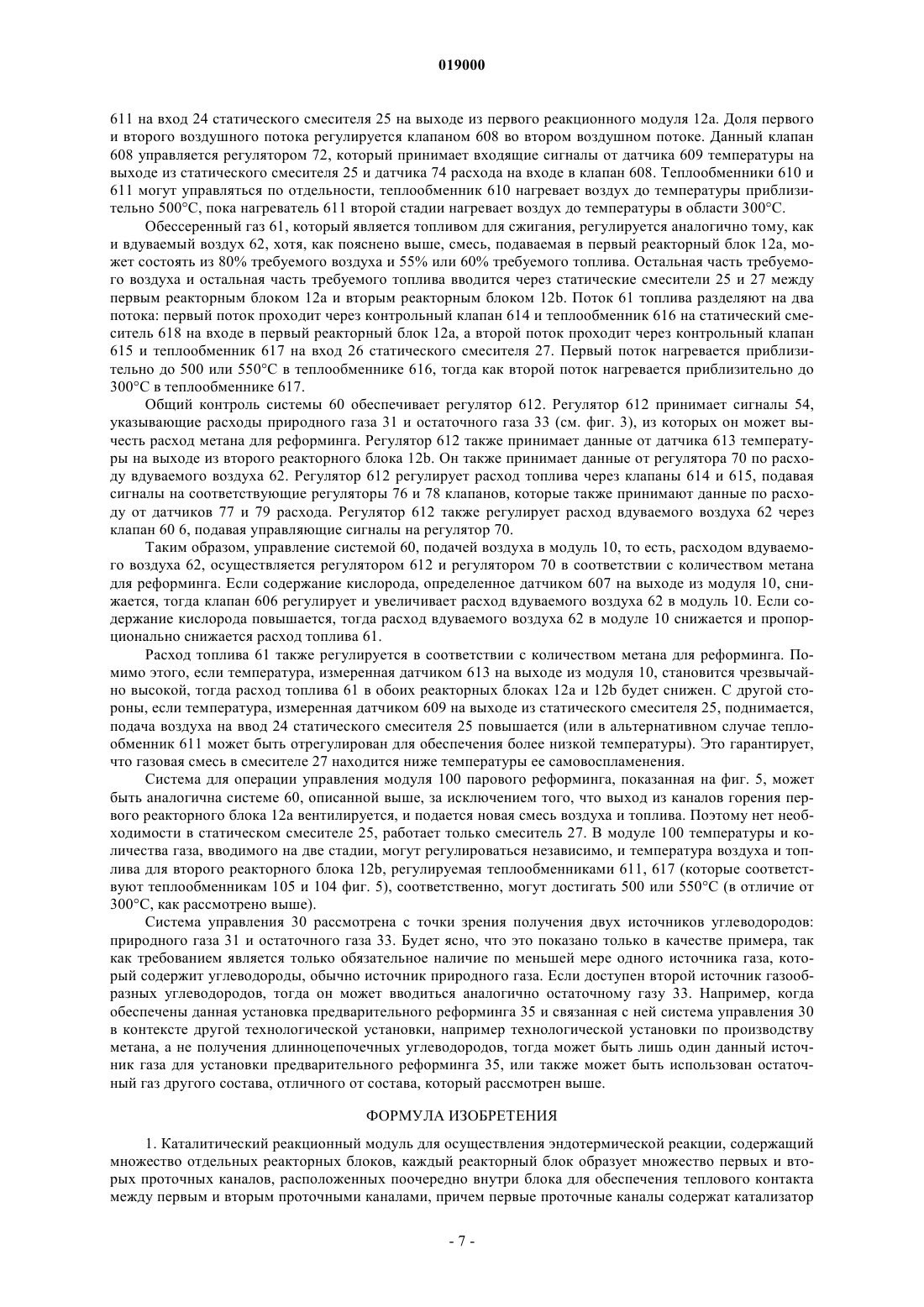 019000

611 на вход 24 статического смесителя 25 на выходе из первого реакционного модуля 12a. Доля первого и второго воздушного потока регулируется клапаном 608 во втором воздушном потоке. Данный клапан 608 управляется регулятором 72, который принимает входящие сигналы от датчика 609 температуры на выходе из статического смесителя 25 и датчика 74 расхода на входе в клапан 608. Теплообменники 610 и 611 могут управляться по отдельности, теплообменник 610 нагревает воздух до температуры приблизительно 500°C, пока нагреватель 611 второй стадии нагревает воздух до температуры в области 300°C.

Обессеренный газ 61, который является топливом для сжигания, регулируется аналогично тому, как и вдуваемый воздух 62, хотя, как пояснено выше, смесь, подаваемая в первый реакторный блок 12a, может состоять из 80% требуемого воздуха и 55% или 60% требуемого топлива. Остальная часть требуемого воздуха и остальная часть требуемого топлива вводится через статические смесители 25 и 27 между первым реакторным блоком 12a и вторым реакторным блоком 12b. Поток 61 топлива разделяют на два потока: первый поток проходит через контрольный клапан 614 и теплообменник 616 на статический смеситель 618 на входе в первый реакторный блок 12a, а второй поток проходит через контрольный клапан 615 и теплообменник 617 на вход 26 статического смесителя 27. Первый поток нагревается приблизительно до 500 или 550°C в теплообменнике 616, тогда как второй поток нагревается приблизительно до 300°C в теплообменнике 617.

Общий контроль системы 60 обеспечивает регулятор 612. Регулятор 612 принимает сигналы 54, указывающие расходы природного газа 31 и остаточного газа 33 (см. фиг. 3), из которых он может вычесть расход метана для реформинга. Регулятор 612 также принимает данные от датчика 613 температуры на выходе из второго реакторного блока 12b. Он также принимает данные от регулятора 70 по расходу вдуваемого воздуха 62. Регулятор 612 регулирует расход топлива через клапаны 614 и 615, подавая сигналы на соответствующие регуляторы 76 и 78 клапанов, которые также принимают данные по расходу от датчиков 77 и 79 расхода. Регулятор 612 также регулирует расход вдуваемого воздуха 62 через клапан 60 6, подавая управляющие сигналы на регулятор 70.

Таким образом, управление системой 60, подачей воздуха в модуль 10, то есть, расходом вдуваемого воздуха 62, осуществляется регулятором 612 и регулятором 70 в соответствии с количеством метана для реформинга. Если содержание кислорода, определенное датчиком 607 на выходе из модуля 10, снижается, тогда клапан 606 регулирует и увеличивает расход вдуваемого воздуха 62 в модуль 10. Если содержание кислорода повышается, тогда расход вдуваемого воздуха 62 в модуле 10 снижается и пропорционально снижается расход топлива 61.

Расход топлива 61 также регулируется в соответствии с количеством метана для реформинга. Помимо этого, если температура, измеренная датчиком 613 на выходе из модуля 10, становится чрезвычайно высокой, тогда расход топлива 61 в обоих реакторных блоках 12a и 12b будет снижен. С другой стороны, если температура, измеренная датчиком 609 на выходе из статического смесителя 25, поднимается, подача воздуха на ввод 24 статического смесителя 25 повышается (или в альтернативном случае теплообменник 611 может быть отрегулирован для обеспечения более низкой температуры). Это гарантирует, что газовая смесь в смесителе 27 находится ниже температуры ее самовоспламенения.

Система для операции управления модуля 100 парового реформинга, показанная на фиг. 5, может быть аналогична системе 60, описанной выше, за исключением того, что выход из каналов горения первого реакторного блока 12a вентилируется, и подается новая смесь воздуха и топлива. Поэтому нет необходимости в статическом смесителе 25, работает только смеситель 27. В модуле 100 температуры и количества газа, вводимого на две стадии, могут регулироваться независимо, и температура воздуха и топлива для второго реакторного блока 12b, регулируемая теплообменниками 611, 617 (которые соответствуют теплообменникам 105 и 104 фиг. 5), соответственно, могут достигать 500 или 550°C (в отличие от 300°C, как рассмотрено выше).

Система управления 30 рассмотрена с точки зрения получения двух источников углеводородов: природного газа 31 и остаточного газа 33. Будет ясно, что это показано только в качестве примера, так как требованием является только обязательное наличие по меньшей мере одного источника газа, который содержит углеводороды, обычно источник природного газа. Если доступен второй источник газообразных углеводородов, тогда он может вводиться аналогично остаточному газу 33. Например, когда обеспечены данная установка предварительного реформинга 35 и связанная с ней система управления 30 в контексте другой технологической установки, например технологической установки по производству метана, а не получения длинноцепочечных углеводородов, тогда может быть лишь один данный источник газа для установки предварительного реформинга 35, или также может быть использован остаточный газ другого состава, отличного от состава, который рассмотрен выше.

ФОРМУЛА ИЗОБРЕТЕНИЯ

1. Каталитический реакционный модуль для осуществления эндотермической реакции, содержащий множество отдельных реакторных блоков, каждый реакторный блок образует множество первых и вторых проточных каналов, расположенных поочередно внутри блока для обеспечения теплового контакта между первым и вторым проточными каналами, причем первые проточные каналы содержат катализатор

- 7 -